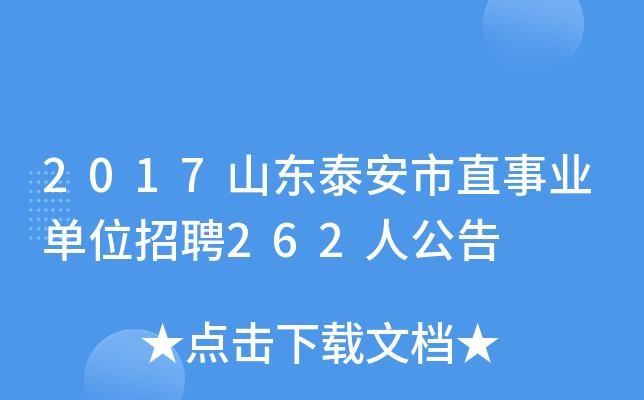 2017山东泰安市直事业单位招聘262人公告

★点击下载文档★